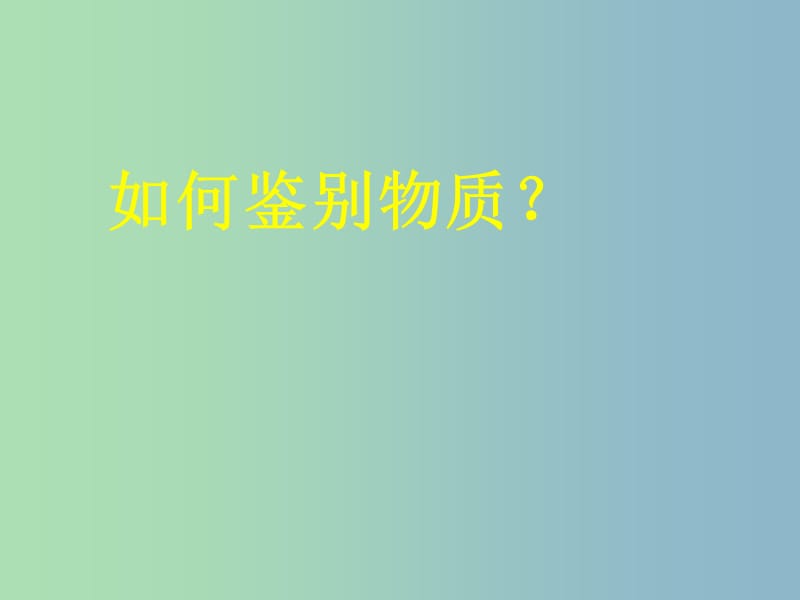 如何鉴别物质？